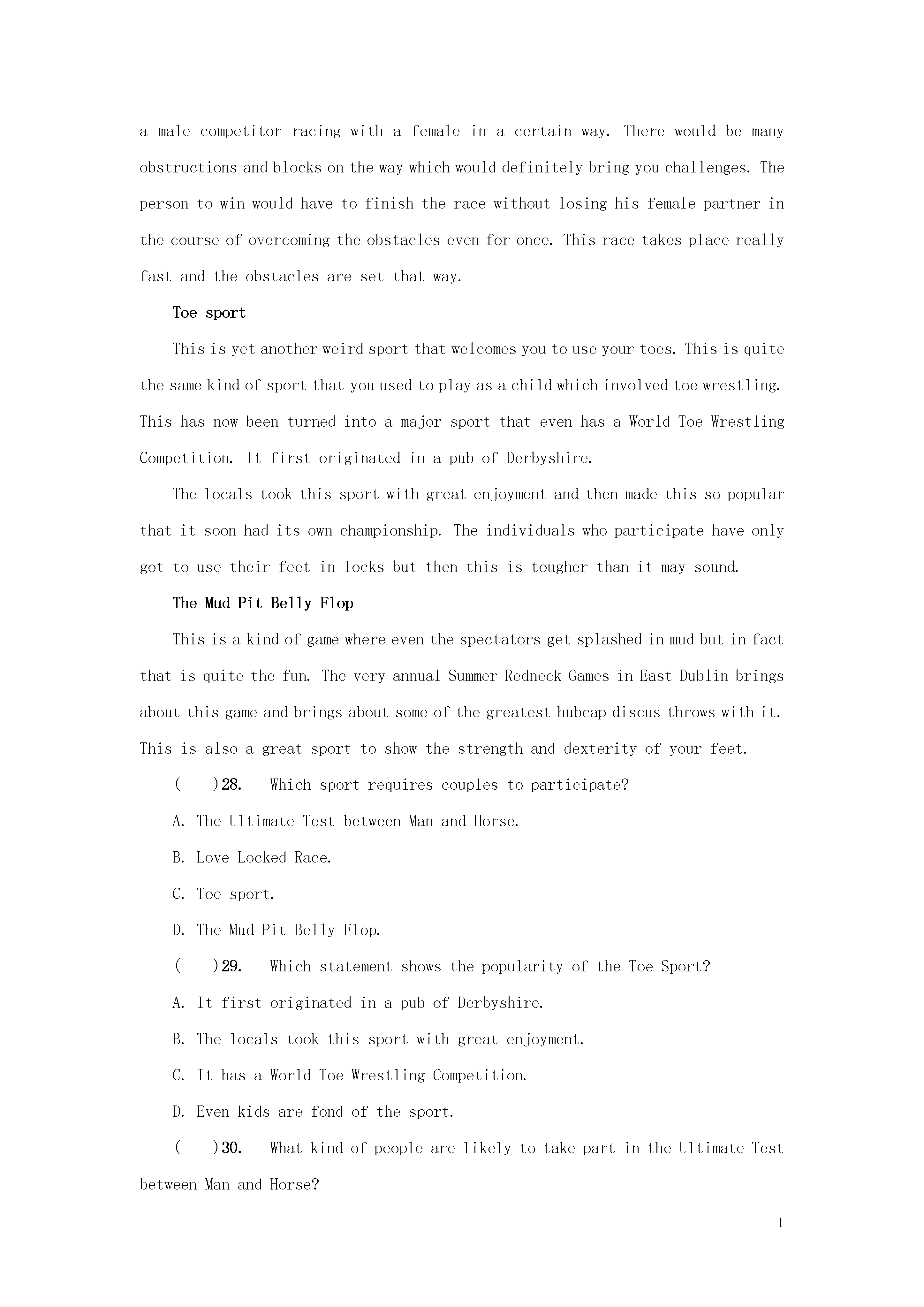 a male competitor racing with a female in a certain way. There would be many obstructions and blocks on the way which would definitely bring you challenges. The person to win would have to finish the race without losing his female partner in the course of overcoming the obstacles even for once. This race takes place really fast and the obstacles are set that way.

Toe sport

This is yet another weird sport that welcomes you to use your toes. This is quite the same kind of sport that you used to play as a child which involved toe wrestling. This has now been turned into a major sport that even has a World Toe Wrestling Competition. It first originated in a pub of Derbyshire.

The locals took this sport with great enjoyment and then made this so popular that it soon had its own championship. The individuals who participate have only got to use their feet in locks but then this is tougher than it may sound.

The Mud Pit Belly Flop

This is a kind of game where even the spectators get splashed in mud but in fact that is quite the fun. The very annual Summer Redneck Games in East Dublin brings about this game and brings about some of the greatest hubcap discus throws with it. This is also a great sport to show the strength and dexterity of your feet.

(　　)28.　Which sport requires couples to participate?

A. The Ultimate Test between Man and Horse.

B. Love Locked Race.

C. Toe sport.

D. The Mud Pit Belly Flop.

(　　)29.　Which statement shows the popularity of the Toe Sport?

A. It first originated in a pub of Derbyshire.

B. The locals took this sport with great enjoyment.

C. It has a World Toe Wrestling Competition.

D. Even kids are fond of the sport.

(　　)30.　What kind of people are likely to take part in the Ultimate Test between Man and Horse?

1